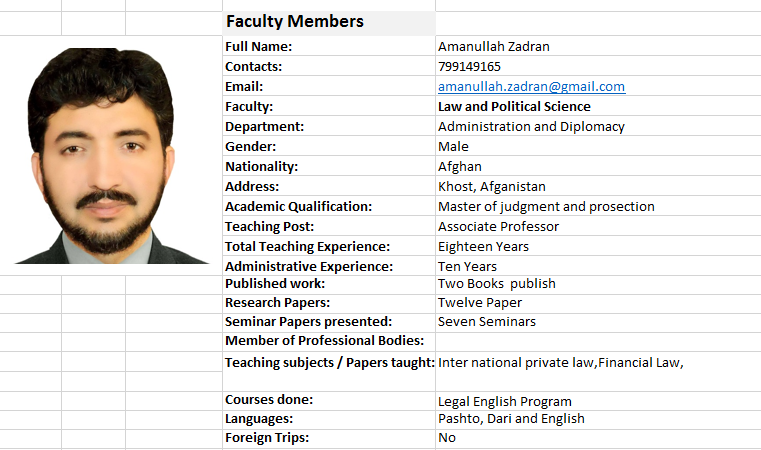 Faculty Members

| | |
|---|---|
| Full Name: | Amanullah Zadran |
| Contacts: | 799149165 |
| Email: | amanullah.zadran@gmail.com |
| Faculty: | Law and Political Science |
| Department: | Administration and Diplomacy |
| Gender: | Male |
| Nationality: | Afghan |
| Address: | Khost, Afganistan |
| Academic Qualification: | Master of judgment and prosection |
| Teaching Post: | Associate Professor |
| Total Teaching Experience: | Eighteen Years |
| Administrative Experience: | Ten Years |
| Published work: | Two Books publish |
| Research Papers: | Twelve Paper |
| Seminar Papers presented: | Seven Seminars |
| Member of Professional Bodies: | |
| Teaching subjects / Papers taught: | Inter national private law,Financial Law, |
| Courses done: | Legal English Program |
| Languages: | Pashto, Dari and English |
| Foreign Trips: | No |